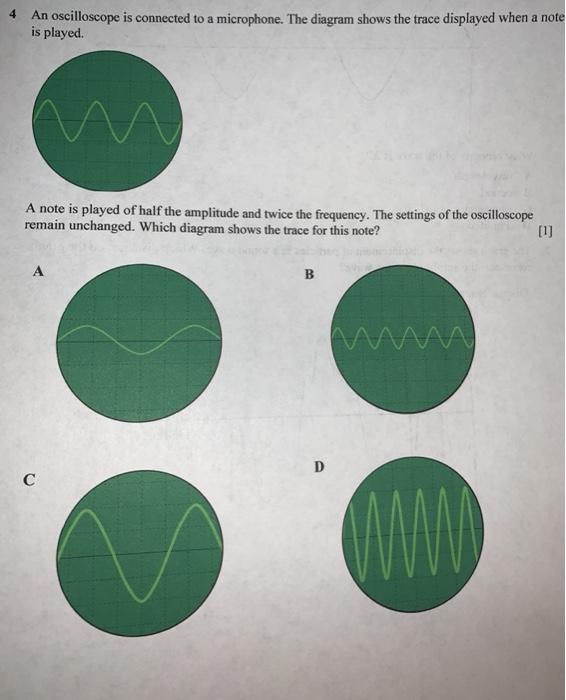 4 An oscilloscope is connected to a microphone. The diagram shows the trace displayed when a note is played.

A note is played of half the amplitude and twice the frequency. The settings of the oscilloscope remain unchanged. Which diagram shows the trace for this note? [1]

A

B

C

D